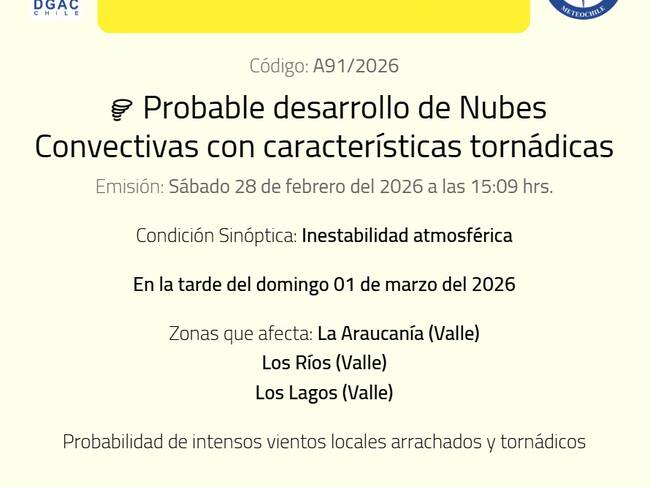 DGAC
CHILE

METEOCHILE

Código: A91/2026

Probable desarrollo de Nubes Convectivas con características tornádicas

Emisión: Sábado 28 de febrero del 2026 a las 15:09 hrs.

Condición Sinóptica: Inestabilidad atmosférica

En la tarde del domingo 01 de marzo del 2026

Zonas que afecta: La Araucanía (Valle)
Los Ríos (Valle)
Los Lagos (Valle)

Probabilidad de intensos vientos locales arrachados y tornádicos